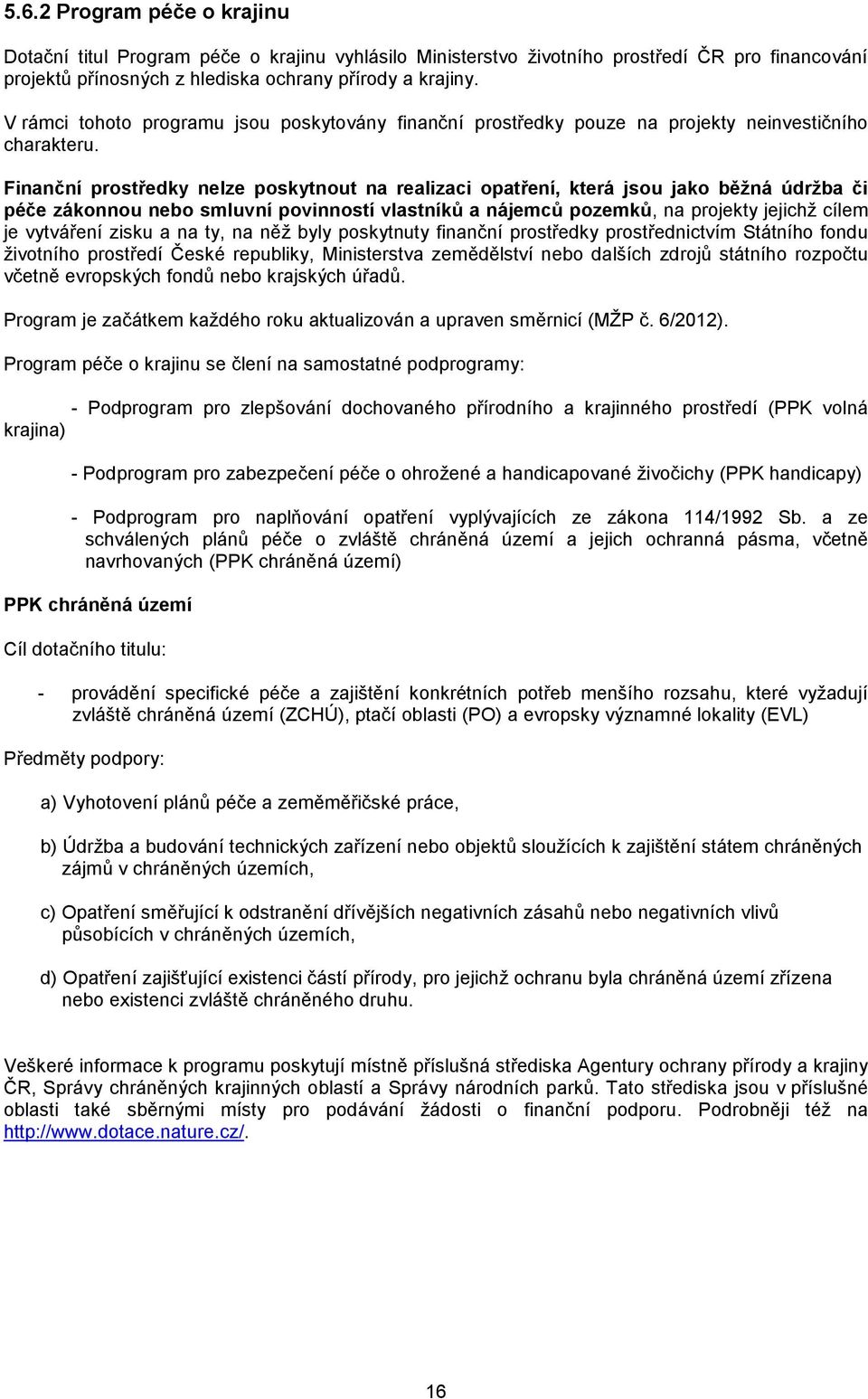 5.6.2 Program péče o krajinu

Dotační titul Program péče o krajinu vyhlásilo Ministerstvo životního prostředí ČR pro financování projektů přínosných z hlediska ochrany přírody a krajiny.

V rámci tohoto programu jsou poskytovány finanční prostředky pouze na projekty neinvestičního charakteru.

Finanční prostředky nelze poskytnout na realizaci opatření, která jsou jako běžná údržba či péče zákonnou nebo smluvní povinností vlastníků a nájemců pozemků, na projekty jejichž cílem je vytváření zisku a na ty, na něž byly poskytnuty finanční prostředky prostřednictvím Státního fondu životního prostředí České republiky, Ministerstva zemědělství nebo dalších zdrojů státního rozpočtu včetně evropských fondů nebo krajských úřadů.

Program je začátkem každého roku aktualizován a upraven směrnicí (MŽP č. 6/2012).

Program péče o krajinu se člení na samostatné podprogramy:

- Podprogram pro zlepšování dochovaného přírodního a krajinného prostředí (PPK volná krajina)

- Podprogram pro zabezpečení péče o ohrožené a handicapované živočichy (PPK handicapy)

- Podprogram pro naplňování opatření vyplývajících ze zákona 114/1992 Sb. a ze schválených plánů péče o zvláště chráněná území a jejich ochranná pásma, včetně navrhovaných (PPK chráněná území)

PPK chráněná území

Cíl dotačního titulu:

- provádění specifické péče a zajištění konkrétních potřeb menšího rozsahu, které vyžadují zvláště chráněná území (ZCHÚ), ptačí oblasti (PO) a evropsky významné lokality (EVL)

Předměty podpory:

a) Vyhotovení plánů péče a zeměměřičské práce,

b) Údržba a budování technických zařízení nebo objektů sloužících k zajištění státem chráněných zájmů v chráněných územích,

c) Opatření směřující k odstranění dřívějších negativních zásahů nebo negativních vlivů působících v chráněných územích,

d) Opatření zajišťující existenci částí přírody, pro jejichž ochranu byla chráněná území zřízena nebo existenci zvláště chráněného druhu.

Veškeré informace k programu poskytují místně příslušná střediska Agentury ochrany přírody a krajiny ČR, Správy chráněných krajinných oblastí a Správy národních parků. Tato střediska jsou v příslušné oblasti také sběrnými místy pro podávání žádosti o finanční podporu. Podrobněji též na http://www.dotace.nature.cz/.

16